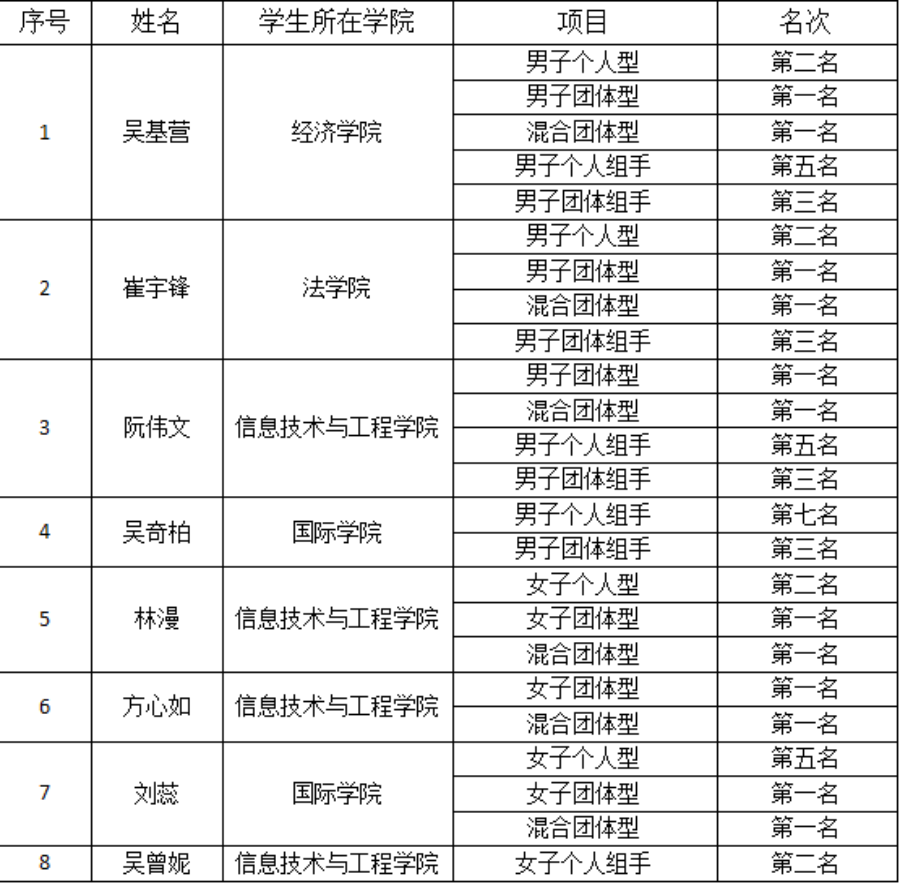 | 序号 | 姓名 | 学生所在学院 | 项目 | 名次 |
|---|---|---|---|---|
| 1 | 吴基营 | 经济学院 | 男子个人型 | 第二名 |
| | | | 男子团体型 | 第一名 |
| | | | 混合团体型 | 第一名 |
| | | | 男子个人组手 | 第五名 |
| | | | 男子团体组手 | 第三名 |
| 2 | 崔宇锋 | 法学院 | 男子个人型 | 第二名 |
| | | | 男子团体型 | 第一名 |
| | | | 混合团体型 | 第一名 |
| | | | 男子团体组手 | 第三名 |
| 3 | 阮伟文 | 信息技术与工程学院 | 男子团体型 | 第一名 |
| | | | 混合团体型 | 第一名 |
| | | | 男子个人组手 | 第五名 |
| | | | 男子团体组手 | 第三名 |
| 4 | 吴奇柏 | 国际学院 | 男子个人组手 | 第七名 |
| | | | 男子团体组手 | 第三名 |
| 5 | 林漫 | 信息技术与工程学院 | 女子个人型 | 第二名 |
| | | | 女子团体型 | 第一名 |
| | | | 混合团体型 | 第一名 |
| 6 | 方心如 | 信息技术与工程学院 | 女子团体型 | 第一名 |
| | | | 混合团体型 | 第一名 |
| 7 | 刘蕊 | 国际学院 | 女子个人型 | 第五名 |
| | | | 女子团体型 | 第一名 |
| | | | 混合团体型 | 第一名 |
| 8 | 吴曾妮 | 信息技术与工程学院 | 女子个人组手 | 第二名 |